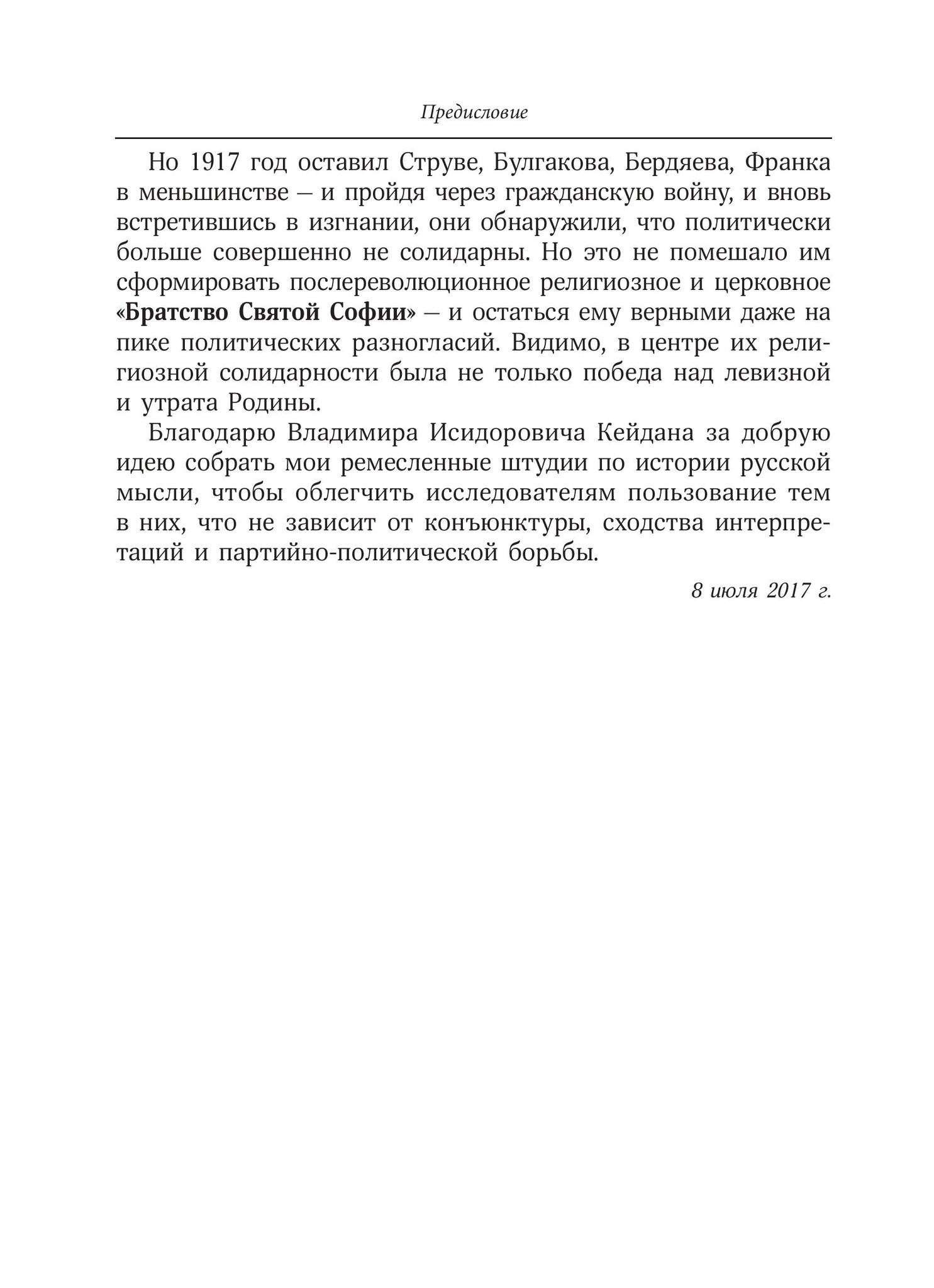 Предисловие

Но 1917 год оставил Струве, Булгакова, Бердяева, Франка в меньшинстве – и пройдя через гражданскую войну, и вновь встретившись в изгнании, они обнаружили, что политически больше совершенно не солидарны. Но это не помешало им сформировать послереволюционное религиозное и церковное «Братство Святой Софии» – и остаться ему верными даже на пике политических разногласий. Видимо, в центре их религиозной солидарности была не только победа над левизной и утрата Родины.

Благодарю Владимира Исидоровича Кейдана за добрую идею собрать мои ремесленные штудии по истории русской мысли, чтобы облегчить исследователям пользование тем в них, что не зависит от конъюнктуры, сходства интерпретаций и партийно-политической борьбы.

8 июля 2017 г.